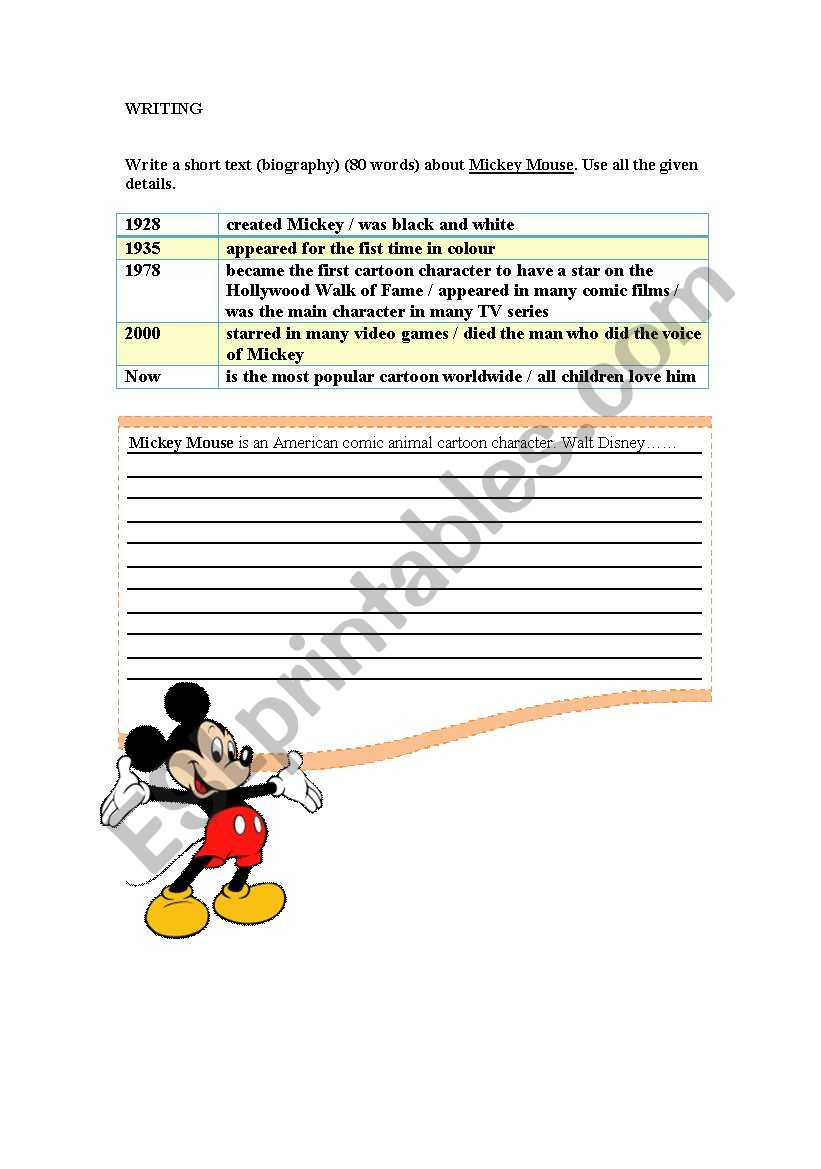 WRITING

Write a short text (biography) (80 words) about Mickey Mouse. Use all the given details.

| 1928 | created Mickey / was black and white |
|---|---|
| 1935 | appeared for the fist time in colour |
| 1978 | became the first cartoon character to have a star on the Hollywood Walk of Fame / appeared in many comic films / was the main character in many TV series |
| 2000 | starred in many video games / died the man who did the voice of Mickey |
| Now | is the most popular cartoon worldwide / all children love him |

Mickey Mouse is an American comic animal cartoon character. Walt Disney……

ESLprintables.com